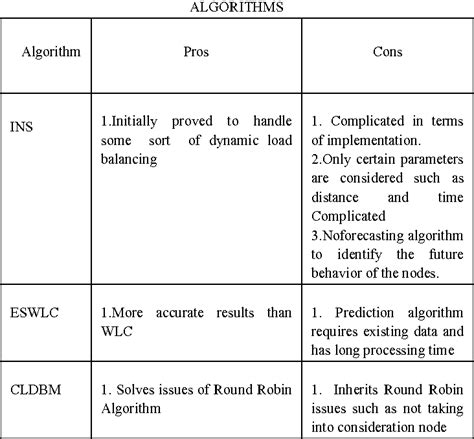 ALGORITHMS

| Algorithm | Pros | Cons |
|---|---|---|
| INS | 1.Initially proved to handle some sort of dynamic load balancing | 1. Complicated in terms of implementation. 2.Only certain parameters are considered such as distance and time Complicated 3.Noforecasting algorithm to identify the future behavior of the nodes. |
| ESWLC | 1.More accurate results than WLC | 1. Prediction algorithm requires existing data and has long processing time |
| CLDBM | 1. Solves issues of Round Robin Algorithm | 1. Inherits Round Robin issues such as not taking into consideration node |